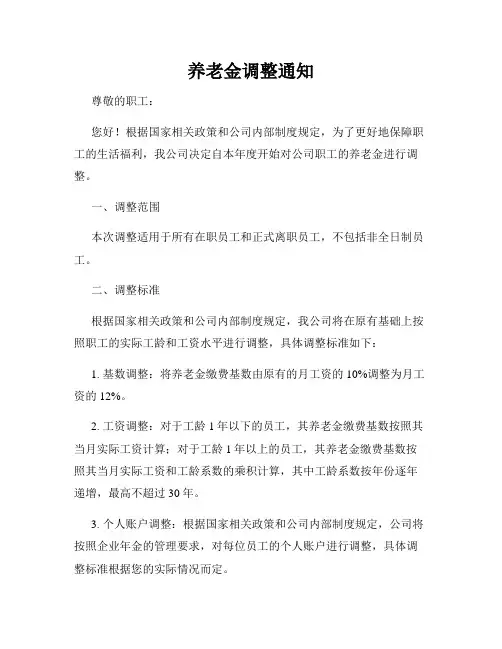 养老金调整通知

尊敬的职工：

您好！根据国家相关政策和公司内部制度规定，为了更好地保障职工的生活福利，我公司决定自本年度开始对公司职工的养老金进行调整。

一、调整范围

本次调整适用于所有在职员工和正式离职员工，不包括非全日制员工。

二、调整标准

根据国家相关政策和公司内部制度规定，我公司将在原有基础上按照职工的实际工龄和工资水平进行调整，具体调整标准如下：

1. 基数调整：将养老金缴费基数由原有的月工资的 10%调整为月工资的 12%。

2. 工资调整：对于工龄 1 年以下的员工，其养老金缴费基数按照其当月实际工资计算；对于工龄 1 年以上的员工，其养老金缴费基数按照其当月实际工资和工龄系数的乘积计算，其中工龄系数按年份逐年递增，最高不超过 30 年。

3. 个人账户调整：根据国家相关政策和公司内部制度规定，公司将按照企业年金的管理要求，对每位员工的个人账户进行调整，具体调整标准根据您的实际情况而定。